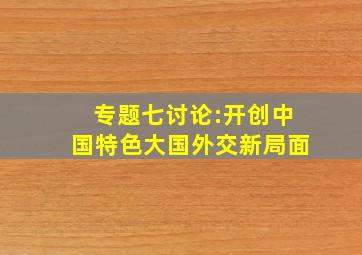 专题七讨论:开创中国特色大国外交新局面